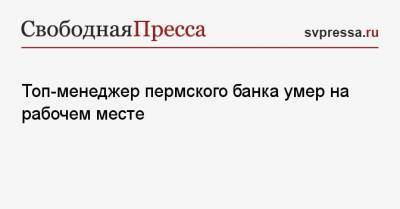 СвободнаяПресса svpressa.ru

Топ-менеджер пермского банка умер на рабочем месте